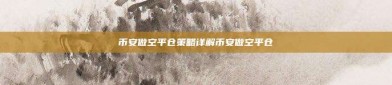 币安做空平仓策略详解币安做空平仓